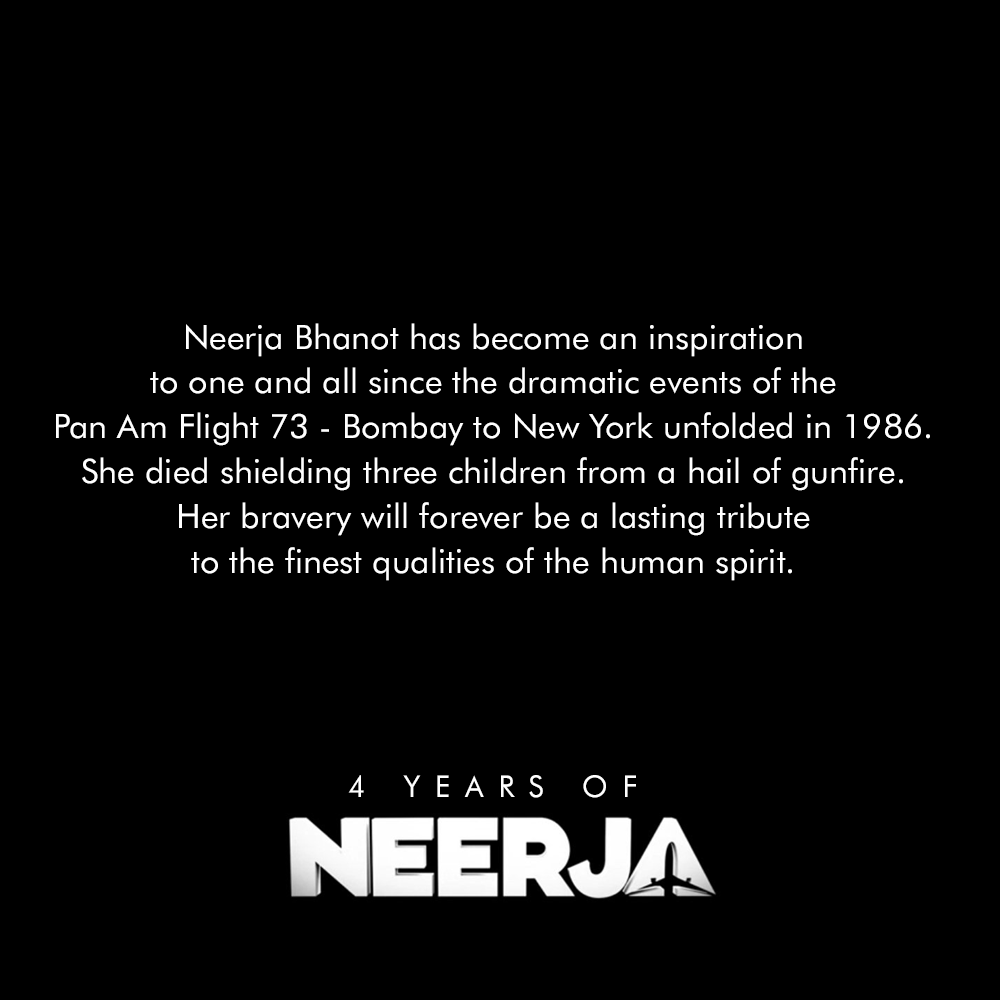 Neerja Bhanot has become an inspiration to one and all since the dramatic events of the Pan Am Flight 73 - Bombay to New York unfolded in 1986. She died shielding three children from a hail of gunfire. Her bravery will forever be a lasting tribute to the finest qualities of the human spirit.

4 YEARS OF

NEERJA